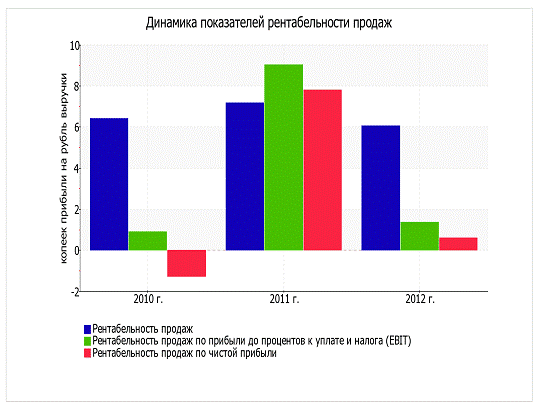 Динамика показателей рентабельности продаж

копеек прибыли на рубль выручки

10
8
6
4
2
0
-2

2010 г.
2011 г.
2012 г.

Рентабельность продаж
Рентабельность продаж по прибыли до процентов к уплате и налога (EBIT)
Рентабельность продаж по чистой прибыли